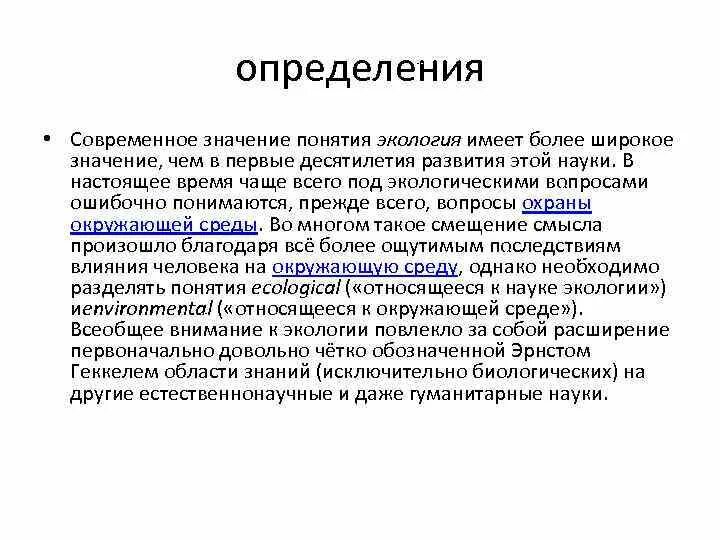 определения

• Современное значение понятия экология имеет более широкое значение, чем в первые десятилетия развития этой науки. В настоящее время чаще всего под экологическими вопросами ошибочно понимаются, прежде всего, вопросы охраны окружающей среды. Во многом такое смещение смысла произошло благодаря всё более ощутимым последствиям влияния человека на окружающую среду, однако необходимо разделять понятия ecological («относящееся к науке экологии») иenvironmental («относящееся к окружающей среде»). Всеобщее внимание к экологии повлекло за собой расширение первоначально довольно чётко обозначенной Эрнстом Геккелем области знаний (исключительно биологических) на другие естественнонаучные и даже гуманитарные науки.